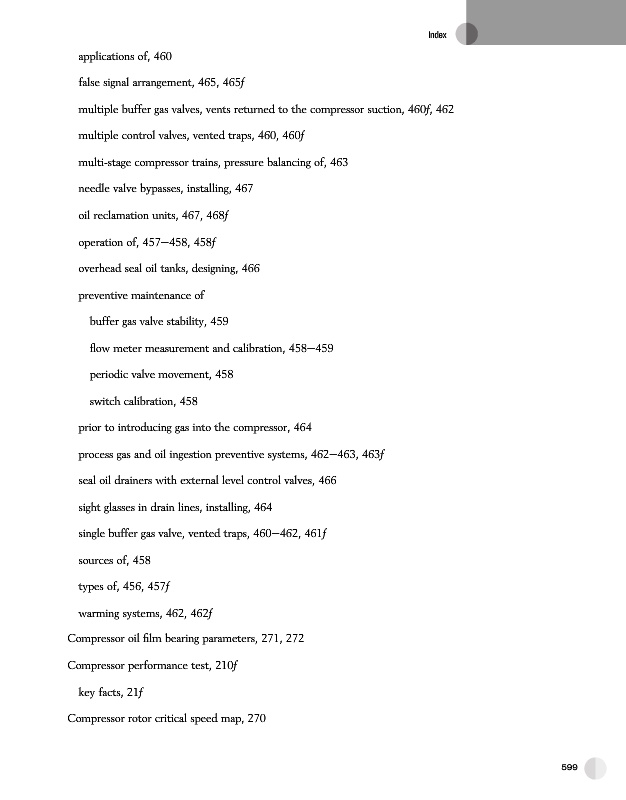 Index

applications of, 460

false signal arrangement, 465, 465f

multiple buffer gas valves, vents returned to the compressor suction, 460f, 462

multiple control valves, vented traps, 460, 460f

multi-stage compressor trains, pressure balancing of, 463

needle valve bypasses, installing, 467

oil reclamation units, 467, 468f

operation of, 457–458, 458f

overhead seal oil tanks, designing, 466

preventive maintenance of

buffer gas valve stability, 459

flow meter measurement and calibration, 458–459

periodic valve movement, 458

switch calibration, 458

prior to introducing gas into the compressor, 464

process gas and oil ingestion preventive systems, 462–463, 463f

seal oil drainers with external level control valves, 466

sight glasses in drain lines, installing, 464

single buffer gas valve, vented traps, 460–462, 461f

sources of, 458

types of, 456, 457f

warming systems, 462, 462f

Compressor oil film bearing parameters, 271, 272

Compressor performance test, 210f

key facts, 21f

Compressor rotor critical speed map, 270

599